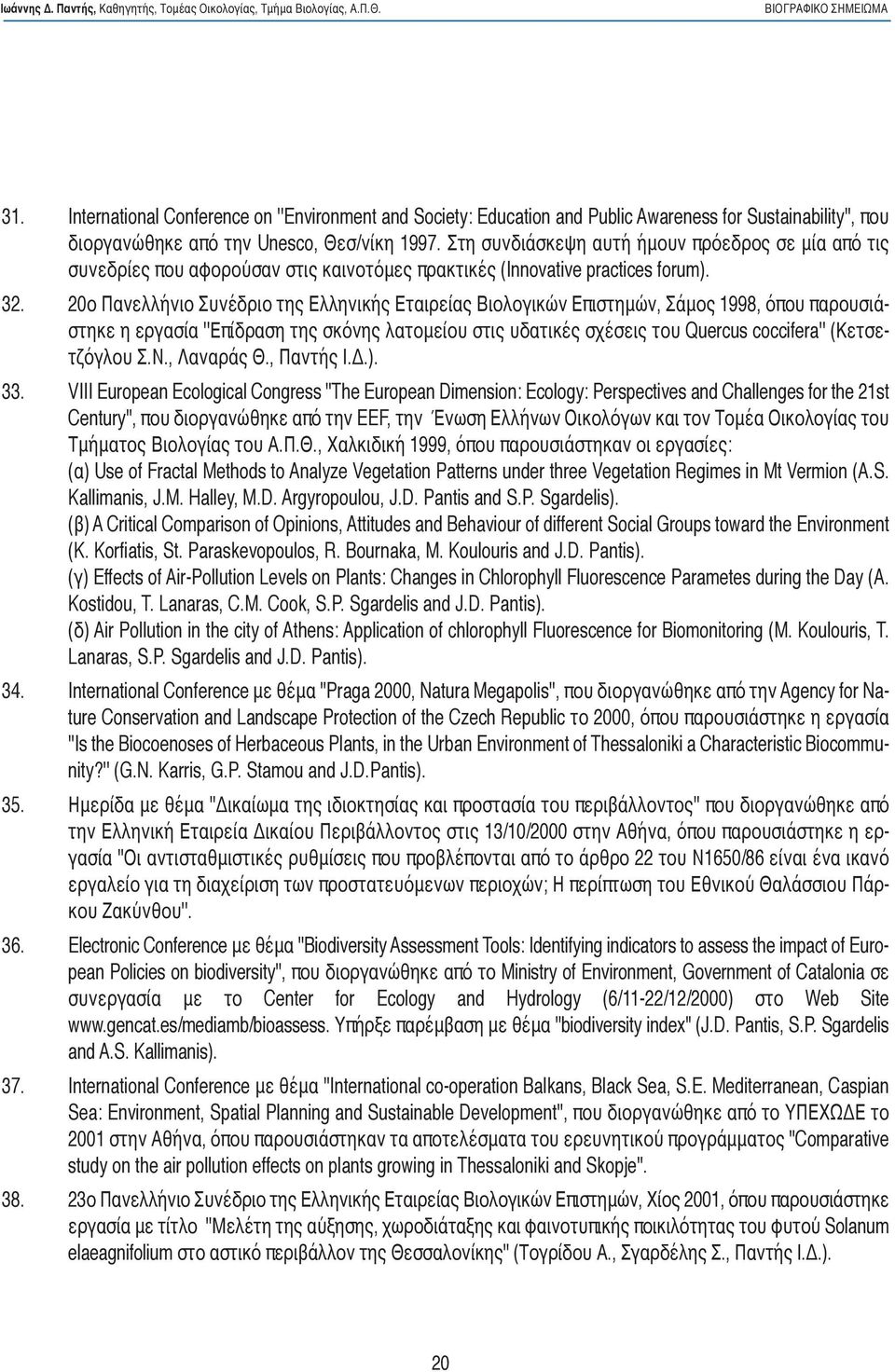 Ιωάννης Δ. Παντής, Καθηγητής, Τομέας Οικολογίας, Τμήμα Βιολογίας, Α.Π.Θ. ΒΙΟΓΡΑΦΙΚΟ ΣΗΜΕΙΩΜΑ

31. International Conference on "Environment and Society: Education and Public Awareness for Sustainability", που διοργανώθηκε από την Unesco, Θεσ/νίκη 1997. Στη συνδιάσκεψη αυτή ήμουν πρόεδρος σε μία από τις συνεδρίες που αφορούσαν στις καινοτόμες πρακτικές (Innovative practices forum).

32. 20ο Πανελλήνιο Συνέδριο της Ελληνικής Εταιρείας Βιολογικών Επιστημών, Σάμος 1998, όπου παρουσιάστηκε η εργασία "Επίδραση της σκόνης λατομείου στις υδατικές σχέσεις του Quercus coccifera" (Κετσετζόγλου Σ.Ν., Λαναράς Θ., Παντής Ι.Δ.).

33. VIII European Ecological Congress "The European Dimension: Ecology: Perspectives and Challenges for the 21st Century", που διοργανώθηκε από την EEF, την Ένωση Ελλήνων Οικολόγων και τον Τομέα Οικολογίας του Τμήματος Βιολογίας του Α.Π.Θ., Χαλκιδική 1999, όπου παρουσιάστηκαν οι εργασίες:
(α) Use of Fractal Methods to Analyze Vegetation Patterns under three Vegetation Regimes in Mt Vermion (A.S. Kallimanis, J.M. Halley, M.D. Argyropoulou, J.D. Pantis and S.P. Sgardelis).
(β) A Critical Comparison of Opinions, Attitudes and Behaviour of different Social Groups toward the Environment (K. Korfiatis, St. Paraskevopoulos, R. Bournaka, M. Koulouris and J.D. Pantis).
(γ) Effects of Air-Pollution Levels on Plants: Changes in Chlorophyll Fluorescence Parametes during the Day (A. Kostidou, T. Lanaras, C.M. Cook, S.P. Sgardelis and J.D. Pantis).
(δ) Air Pollution in the city of Athens: Application of chlorophyll Fluorescence for Biomonitoring (M. Koulouris, T. Lanaras, S.P. Sgardelis and J.D. Pantis).

34. International Conference με θέμα "Praga 2000, Natura Megapolis", που διοργανώθηκε από την Agency for Nature Conservation and Landscape Protection of the Czech Republic το 2000, όπου παρουσιάστηκε η εργασία "Is the Biocoenoses of Herbaceous Plants, in the Urban Environment of Thessaloniki a Characteristic Biocommunity?" (G.N. Karris, G.P. Stamou and J.D.Pantis).

35. Ημερίδα με θέμα "Δικαίωμα της ιδιοκτησίας και προστασία του περιβάλλοντος" που διοργανώθηκε από την Ελληνική Εταιρεία Δικαίου Περιβάλλοντος στις 13/10/2000 στην Αθήνα, όπου παρουσιάστηκε η εργασία "Οι αντισταθμιστικές ρυθμίσεις που προβλέπονται από το άρθρο 22 του Ν1650/86 είναι ένα ικανό εργαλείο για τη διαχείριση των προστατευόμενων περιοχών; Η περίπτωση του Εθνικού Θαλάσσιου Πάρκου Ζακύνθου".

36. Electronic Conference με θέμα "Biodiversity Assessment Tools: Identifying indicators to assess the impact of European Policies on biodiversity", που διοργανώθηκε από το Ministry of Environment, Government of Catalonia σε συνεργασία με το Center for Ecology and Hydrology (6/11-22/12/2000) στο Web Site www.gencat.es/mediamb/bioassess. Υπήρξε παρέμβαση με θέμα "biodiversity index" (J.D. Pantis, S.P. Sgardelis and A.S. Kallimanis).

37. International Conference με θέμα "International co-operation Balkans, Black Sea, S.E. Mediterranean, Caspian Sea: Environment, Spatial Planning and Sustainable Development", που διοργανώθηκε από το ΥΠΕΧΩΔΕ το 2001 στην Αθήνα, όπου παρουσιάστηκαν τα αποτελέσματα του ερευνητικού προγράμματος "Comparative study on the air pollution effects on plants growing in Thessaloniki and Skopje".

38. 23ο Πανελλήνιο Συνέδριο της Ελληνικής Εταιρείας Βιολογικών Επιστημών, Χίος 2001, όπου παρουσιάστηκε εργασία με τίτλο "Μελέτη της αύξησης, χωροδιάταξης και φαινοτυπικής ποικιλότητας του φυτού Solanum elaeagnifolium στο αστικό περιβάλλον της Θεσσαλονίκης" (Τογρίδου Α., Σγαρδέλης Σ., Παντής Ι.Δ.).

20